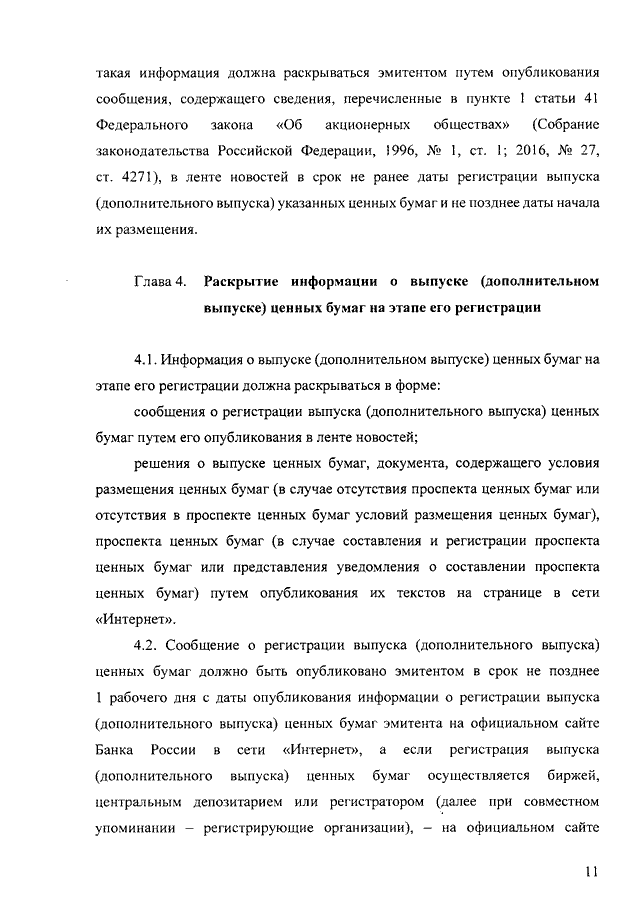 такая информация должна раскрываться эмитентом путем опубликования сообщения, содержащего сведения, перечисленные в пункте 1 статьи 41 Федерального закона «Об акционерных обществах» (Собрание законодательства Российской Федерации, 1996, № 1, ст. 1; 2016, № 27, ст. 4271), в ленте новостей в срок не ранее даты регистрации выпуска (дополнительного выпуска) указанных ценных бумаг и не позднее даты начала их размещения.

Глава 4. Раскрытие информации о выпуске (дополнительном выпуске) ценных бумаг на этапе его регистрации

4.1. Информация о выпуске (дополнительном выпуске) ценных бумаг на этапе его регистрации должна раскрываться в форме:

сообщения о регистрации выпуска (дополнительного выпуска) ценных бумаг путем его опубликования в ленте новостей;

решения о выпуске ценных бумаг, документа, содержащего условия размещения ценных бумаг (в случае отсутствия проспекта ценных бумаг или отсутствия в проспекте ценных бумаг условий размещения ценных бумаг), проспекта ценных бумаг (в случае составления и регистрации проспекта ценных бумаг или представления уведомления о составлении проспекта ценных бумаг) путем опубликования их текстов на странице в сети «Интернет».

4.2. Сообщение о регистрации выпуска (дополнительного выпуска) ценных бумаг должно быть опубликовано эмитентом в срок не позднее 1 рабочего дня с даты опубликования информации о регистрации выпуска (дополнительного выпуска) ценных бумаг эмитента на официальном сайте Банка России в сети «Интернет», а если регистрация выпуска (дополнительного выпуска) ценных бумаг осуществляется биржей, центральным депозитарием или регистратором (далее при совместном упоминании – регистрирующие организации), – на официальном сайте

11